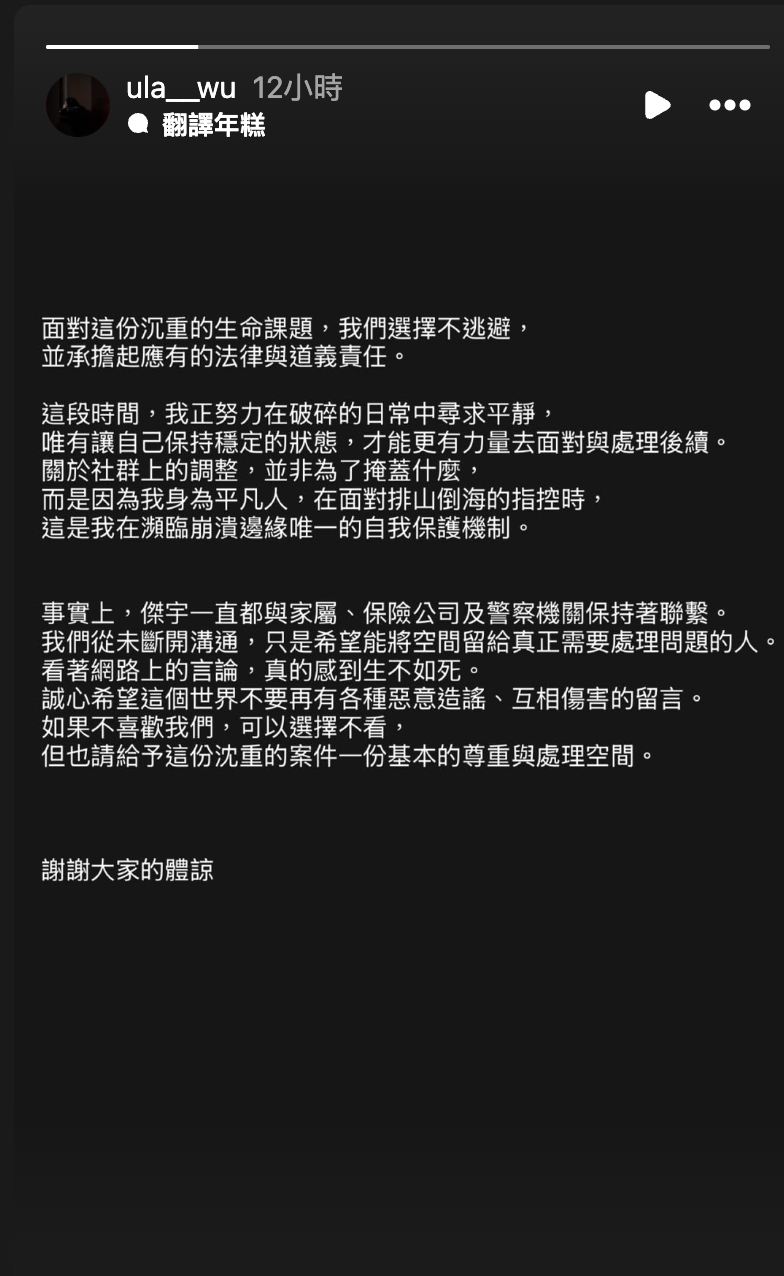 ula__wu 12小時
翻譯年糕

面對這份沉重的生命課題，我們選擇不逃避，
並承擔起應有的法律與道義責任。

這段時間，我正努力在破碎的日常中尋求平靜，
唯有讓自己保持穩定的狀態，才能更有力量去面對與處理後續。
關於社群上的調整，並非為了掩蓋什麼，
而是因為我身為平凡人，在面對排山倒海的指控時，
這是我在瀕臨崩潰邊緣唯一的自我保護機制。

事實上，傑宇一直都與家屬、保險公司及警察機關保持著聯繫。
我們從未斷開溝通，只是希望能將空間留給真正需要處理問題的人。
看著網路上的言論，真的感到生不如死。
誠心希望這個世界不要再有各種惡意造謠、互相傷害的留言。
如果不喜歡我們，可以選擇不看，
但也請給予這份沈重的案件一份基本的尊重與處理空間。

謝謝大家的體諒